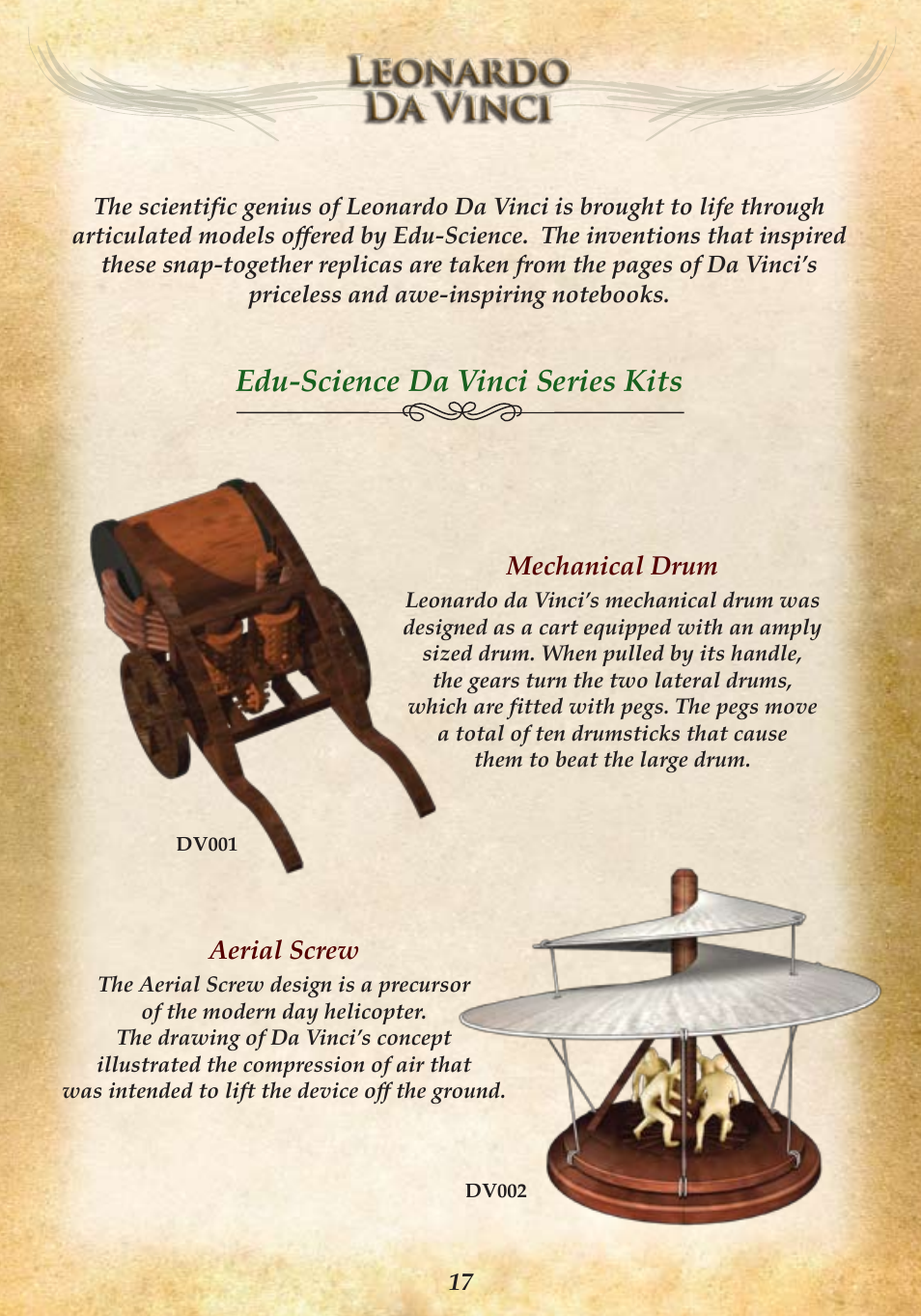 LEONARDO
DA VINCI

The scientific genius of Leonardo Da Vinci is brought to life through articulated models offered by Edu-Science. The inventions that inspired these snap-together replicas are taken from the pages of Da Vinci's priceless and awe-inspiring notebooks.

Edu-Science Da Vinci Series Kits

Mechanical Drum

Leonardo da Vinci's mechanical drum was designed as a cart equipped with an amply sized drum. When pulled by its handle, the gears turn the two lateral drums, which are fitted with pegs. The pegs move a total of ten drumsticks that cause them to beat the large drum.

DV001

Aerial Screw

The Aerial Screw design is a precursor of the modern day helicopter. The drawing of Da Vinci's concept illustrated the compression of air that was intended to lift the device off the ground.

DV002

17